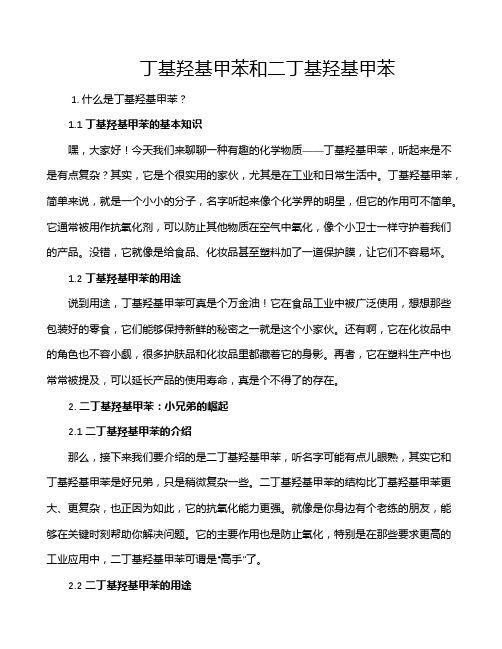 丁基羟基甲苯和二丁基羟基甲苯

1. 什么是丁基羟基甲苯？

1.1 丁基羟基甲苯的基本知识

嘿，大家好！今天我们来聊聊一种有趣的化学物质——丁基羟基甲苯，听起来是不是有点复杂？其实，它是个很实用的家伙，尤其是在工业和日常生活中。丁基羟基甲苯，简单来说，就是一个小小的分子，名字听起来像个化学界的明星，但它的作用可不简单。它通常被用作抗氧化剂，可以防止其他物质在空气中氧化，像个小卫士一样守护着我们的产品。没错，它就像是给食品、化妆品甚至塑料加了一道保护膜，让它们不容易坏。

1.2 丁基羟基甲苯的用途

说到用途，丁基羟基甲苯可真是个万金油！它在食品工业中被广泛使用，想想那些包装好的零食，它们能够保持新鲜的秘密之一就是这个小家伙。还有啊，它在化妆品中的角色也不容小觑，很多护肤品和化妆品里都藏着它的身影。再者，它在塑料生产中也常常被提及，可以延长产品的使用寿命，真是个不得了的存在。

2. 二丁基羟基甲苯：小兄弟的崛起

2.1 二丁基羟基甲苯的介绍

那么，接下来我们要介绍的是二丁基羟基甲苯，听名字可能有点儿眼熟，其实它和丁基羟基甲苯是好兄弟，只是稍微复杂一些。二丁基羟基甲苯的结构比丁基羟基甲苯更大、更复杂，也正因为如此，它的抗氧化能力更强。就像是你身边有个老练的朋友，能够在关键时刻帮助你解决问题。它的主要作用也是防止氧化，特别是在那些要求更高的工业应用中，二丁基羟基甲苯可谓是“高手”了。

2.2 二丁基羟基甲苯的用途